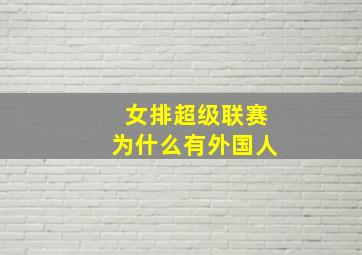 女排超级联赛
为什么有外国人